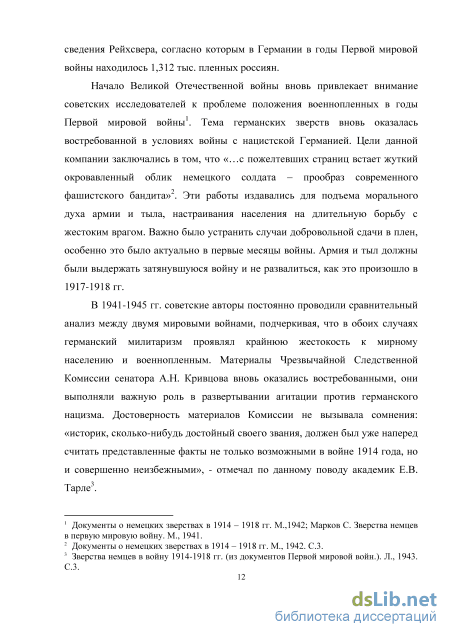 сведения Рейхсвера, согласно которым в Германии в годы Первой мировой войны находилось 1,312 тыс. пленных россиян.

Начало Великой Отечественной войны вновь привлекает внимание советских исследователей к проблеме положения военнопленных в годы Первой мировой войны$^1$. Тема германских зверств вновь оказалась востребованной в условиях войны с нацистской Германией. Цели данной компании заключались в том, что «…с пожелтевших страниц встает жуткий окровавленный облик немецкого солдата – прообраз современного фашистского бандита»$^2$. Эти работы издавались для подъема морального духа армии и тыла, настраивания населения на длительную борьбу с жестоким врагом. Важно было устранить случаи добровольной сдачи в плен, особенно это было актуально в первые месяцы войны. Армия и тыл должны были выдержать затянувшуюся войну и не развалиться, как это произошло в 1917-1918 гг.

В 1941-1945 гг. советские авторы постоянно проводили сравнительный анализ между двумя мировыми войнами, подчеркивая, что в обоих случаях германский милитаризм проявлял крайнюю жестокость к мирному населению и военнопленным. Материалы Чрезвычайной Следственной Комиссии сенатора А.Н. Кривцова вновь оказались востребованными, они выполняли важную роль в развертывании агитации против германского нацизма. Достоверность материалов Комиссии не вызывала сомнения: «историк, сколько-нибудь достойный своего звания, должен был уже наперед считать представленные факты не только возможными в войне 1914 года, но и совершенно неизбежными», - отмечал по данному поводу академик Е.В. Тарле$^3$.

$^1$ Документы о немецких зверствах в 1914 – 1918 гг. М.,1942; Марков С. Зверства немцев в первую мировую войну. М., 1941.
$^2$ Документы о немецких зверствах в 1914 – 1918 гг. М., 1942. С.3.
$^3$ Зверства немцев в войну 1914-1918 гг. (из документов Первой мировой войн.). Л., 1943. С.3.

12

dsLib.net
библиотека диссертаций